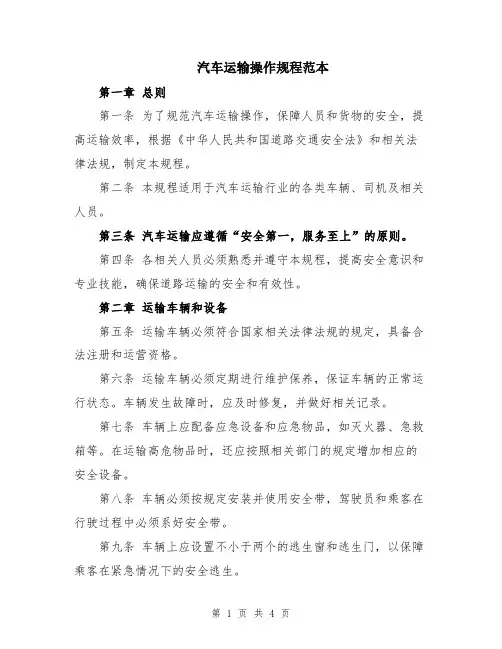 汽车运输操作规程范本

第一章 总则

第一条 为了规范汽车运输操作，保障人员和货物的安全，提高运输效率，根据《中华人民共和国道路交通安全法》和相关法律法规，制定本规程。

第二条 本规程适用于汽车运输行业的各类车辆、司机及相关人员。

第三条 汽车运输应遵循“安全第一，服务至上”的原则。

第四条 各相关人员必须熟悉并遵守本规程，提高安全意识和专业技能，确保道路运输的安全和有效性。

第二章 运输车辆和设备

第五条 运输车辆必须符合国家相关法律法规的规定，具备合法注册和运营资格。

第六条 运输车辆必须定期进行维护保养，保证车辆的正常运行状态。车辆发生故障时，应及时修复，并做好相关记录。

第七条 车辆上应配备应急设备和应急物品，如灭火器、急救箱等。在运输高危物品时，还应按照相关部门的规定增加相应的安全设备。

第八条 车辆必须按规定安装并使用安全带，驾驶员和乘客在行驶过程中必须系好安全带。

第九条 车辆上应设置不小于两个的逃生窗和逃生门，以保障乘客在紧急情况下的安全逃生。

第 1 页 共 4 页